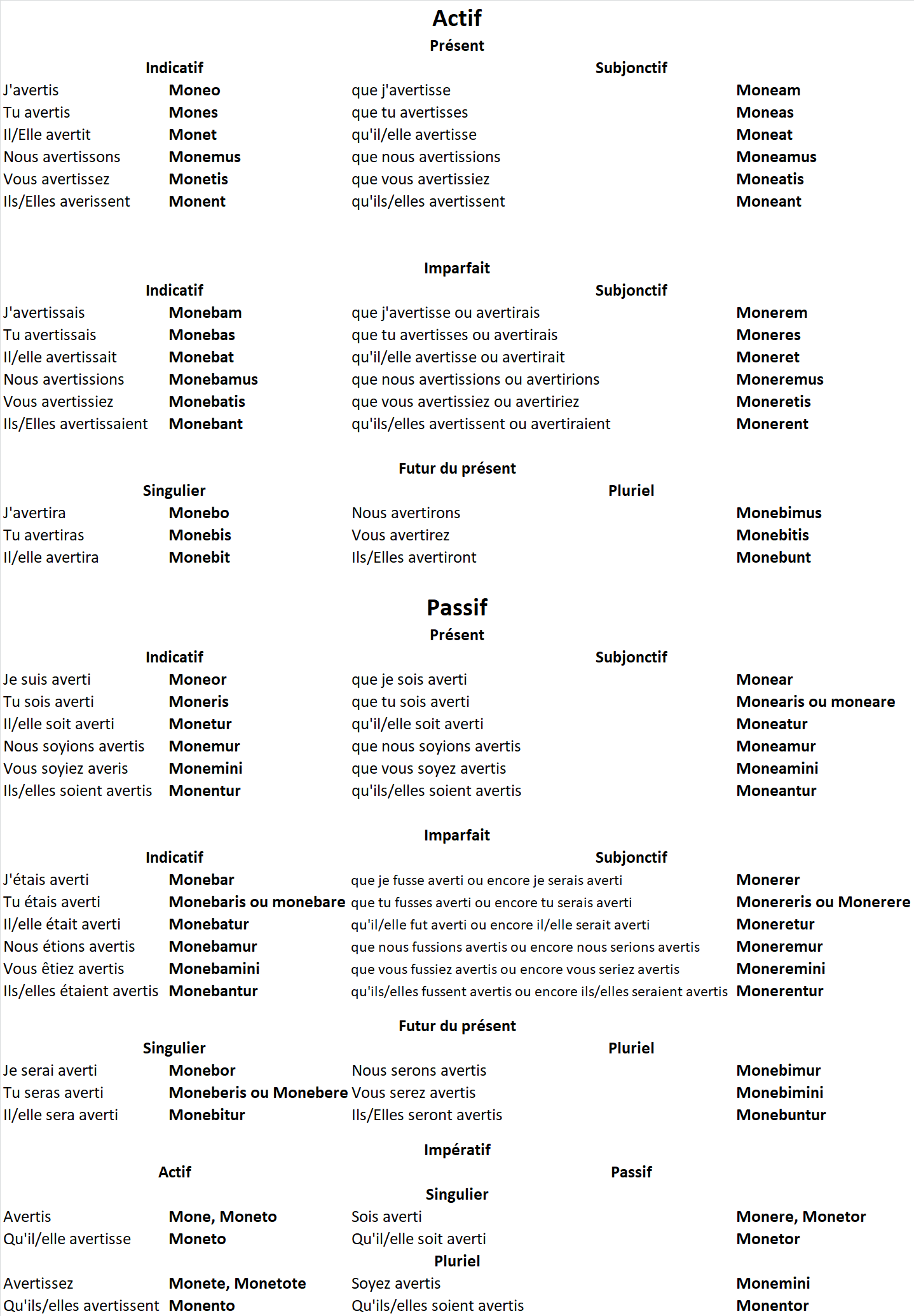 Actif
Présent

| Indicatif | | Subjonctif | |
|---|---|---|---|
| J'avertis | Moneo | que j'avertisse | Moneam |
| Tu avertis | Mones | que tu avertisses | Moneas |
| Il/Elle avertit | Monet | qu'il/elle avertisse | Moneat |
| Nous avertissons | Monemus | que nous avertissions | Moneamus |
| Vous avertissez | Monetis | que vous avertissiez | Moneatis |
| Ils/Elles averissent | Monent | qu'ils/elles avertissent | Moneant |

Imparfait

| Indicatif | | Subjonctif | |
|---|---|---|---|
| J'avertissais | Monebam | que j'avertisse ou avertirais | Monerem |
| Tu avertissais | Monebas | que tu avertisses ou avertirais | Moneres |
| Il/elle avertissait | Monebat | qu'il/elle avertisse ou avertirait | Moneret |
| Nous avertissions | Monebamus | que nous avertissions ou avertirions | Moneremus |
| Vous avertissiez | Monebatis | que vous avertissiez ou avertiriez | Moneretis |
| Ils/Elles avertissaient | Monebant | qu'ils/elles avertissent ou avertiraient | Monerent |

Futur du présent

| Singulier | | Pluriel | |
|---|---|---|---|
| J'avertira | Monebo | Nous avertirons | Monebimus |
| Tu avertiras | Monebis | Vous avertirez | Monebitis |
| Il/elle avertira | Monebit | Ils/Elles avertiront | Monebunt |

Passif
Présent

| Indicatif | | Subjonctif | |
|---|---|---|---|
| Je suis averti | Moneor | que je sois averti | Monear |
| Tu sois averti | Moneris | que tu sois averti | Monearis ou moneare |
| Il/elle soit averti | Monetur | qu'il/elle soit averti | Moneatur |
| Nous soyions avertis | Monemur | que nous soyions avertis | Moneamur |
| Vous soyiez averis | Monemini | que vous soyez avertis | Moneamini |
| Ils/elles soient avertis | Monentur | qu'ils/elles soient avertis | Moneantur |

Imparfait

| Indicatif | | Subjonctif | |
|---|---|---|---|
| J'étais averti | Monebar | que je fusse averti ou encore je serais averti | Monerer |
| Tu étais averti | Monebaris ou monebare | que tu fusses averti ou encore tu serais averti | Monereris ou Monerere |
| Il/elle était averti | Monebatur | qu'il/elle fut averti ou encore il/elle serait averti | Moneretur |
| Nous étions avertis | Monebamur | que nous fussions avertis ou encore nous serions avertis | Moneremur |
| Vous êtiez avertis | Monebamini | que vous fussiez avertis ou encore vous seriez avertis | Moneremini |
| Ils/elles étaient avertis | Monebantur | qu'ils/elles fussent avertis ou encore ils/elles seraient avertis | Monerentur |

Futur du présent

| Singulier | | Pluriel | |
|---|---|---|---|
| Je serai averti | Monebor | Nous serons avertis | Monebimur |
| Tu seras averti | Moneberis ou Monebere | Vous serez avertis | Monebimini |
| Il/elle sera averti | Monebitur | Ils/Elles seront avertis | Monebuntur |

Impératif

| Actif | | Passif | |
|---|---|---|---|
| | | Singulier | |
| Avertis | Mone, Moneto | Sois averti | Monere, Monetor |
| Qu'il/elle avertisse | Moneto | Qu'il/elle soit averti | Monetor |
| | | Pluriel | |
| Avertissez | Monete, Monetote | Soyez avertis | Monemini |
| Qu'ils/elles avertissent | Monento | Qu'ils/elles soient avertis | Monentor |